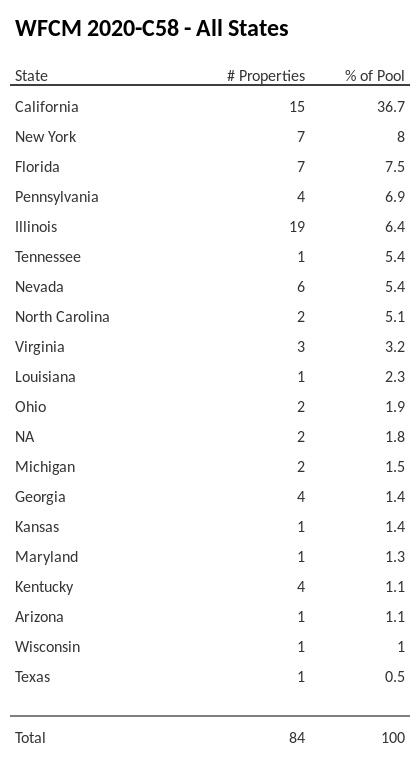 WFCM 2020-C58 - All States

| State | # Properties | % of Pool |
|---|---|---|
| California | 15 | 36.7 |
| New York | 7 | 8 |
| Florida | 7 | 7.5 |
| Pennsylvania | 4 | 6.9 |
| Illinois | 19 | 6.4 |
| Tennessee | 1 | 5.4 |
| Nevada | 6 | 5.4 |
| North Carolina | 2 | 5.1 |
| Virginia | 3 | 3.2 |
| Louisiana | 1 | 2.3 |
| Ohio | 2 | 1.9 |
| NA | 2 | 1.8 |
| Michigan | 2 | 1.5 |
| Georgia | 4 | 1.4 |
| Kansas | 1 | 1.4 |
| Maryland | 1 | 1.3 |
| Kentucky | 4 | 1.1 |
| Arizona | 1 | 1.1 |
| Wisconsin | 1 | 1 |
| Texas | 1 | 0.5 |
| Total | 84 | 100 |